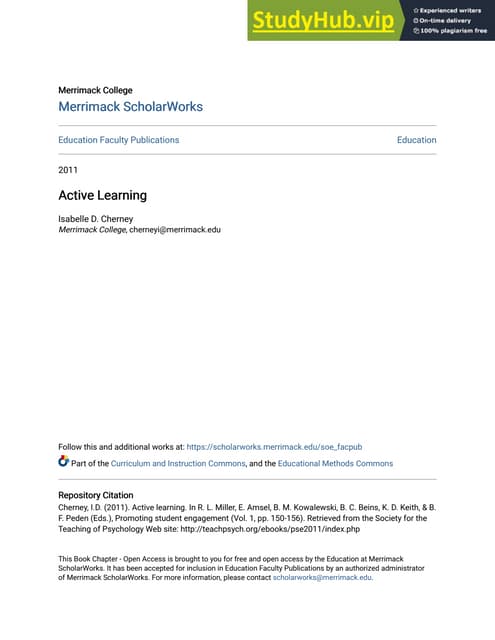 StudyHub.vip
Experienced writers
On-time delivery
100% plagiarism free

Merrimack College
Merrimack ScholarWorks

Education Faculty Publications

Education

2011

Active Learning

Isabelle D. Cherney
Merrimack College, cherneyi@merrimack.edu

Follow this and additional works at: https://scholarworks.merrimack.edu/soe_facpub

Part of the Curriculum and Instruction Commons, and the Educational Methods Commons

Repository Citation
Cherney, I.D. (2011). Active learning. In R. L. Miller, E. Amsel, B. M. Kowalewski, B. C. Beins, K. D. Keith, & B. F. Peden (Eds.), Promoting student engagement (Vol. 1, pp. 150-156). Retrieved from the Society for the Teaching of Psychology Web site: http://teachpsych.org/ebooks/pse2011/index.php

This Book Chapter - Open Access is brought to you for free and open access by the Education at Merrimack ScholarWorks. It has been accepted for inclusion in Education Faculty Publications by an authorized administrator of Merrimack ScholarWorks. For more information, please contact scholarworks@merrimack.edu.